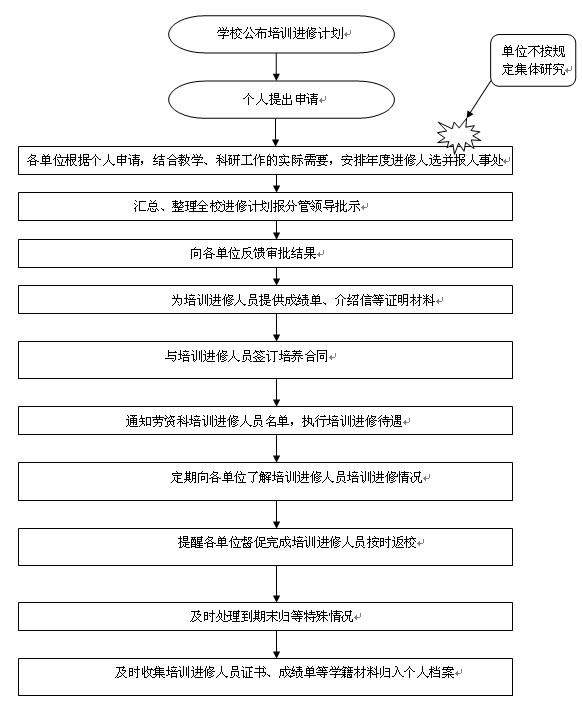 学校公布培训进修计划

单位不按规定集体研究

个人提出申请

各单位根据个人申请，结合教学、科研工作的实际需要，安排年度进修人选并报人事处

汇总、整理全校进修计划报分管领导批示

向各单位反馈审批结果

为培训进修人员提供成绩单、介绍信等证明材料

与培训进修人员签订培养合同

通知劳资科培训进修人员名单，执行培训进修待遇

定期向各单位了解培训进修人员培训进修情况

提醒各单位督促完成培训进修人员按时返校

及时处理到期未归等特殊情况

及时收集培训进修人员证书、成绩单等学籍材料归入个人档案